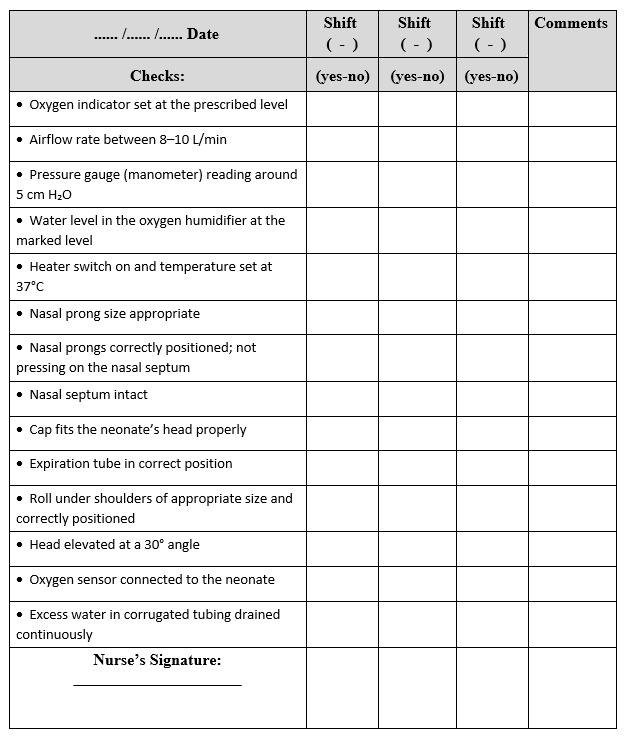 | ...... /...... /...... Date | Shift ( - ) | Shift ( - ) | Shift ( - ) | Comments |
|---|---|---|---|---|
| Checks: | (yes-no) | (yes-no) | (yes-no) | |
| • Oxygen indicator set at the prescribed level | | | | |
| • Airflow rate between 8–10 L/min | | | | |
| • Pressure gauge (manometer) reading around 5 cm $H_2O$ | | | | |
| • Water level in the oxygen humidifier at the marked level | | | | |
| • Heater switch on and temperature set at 37°C | | | | |
| • Nasal prong size appropriate | | | | |
| • Nasal prongs correctly positioned; not pressing on the nasal septum | | | | |
| • Nasal septum intact | | | | |
| • Cap fits the neonate's head properly | | | | |
| • Expiration tube in correct position | | | | |
| • Roll under shoulders of appropriate size and correctly positioned | | | | |
| • Head elevated at a 30° angle | | | | |
| • Oxygen sensor connected to the neonate | | | | |
| • Excess water in corrugated tubing drained continuously | | | | |
| Nurse's Signature: ____ | | | | |